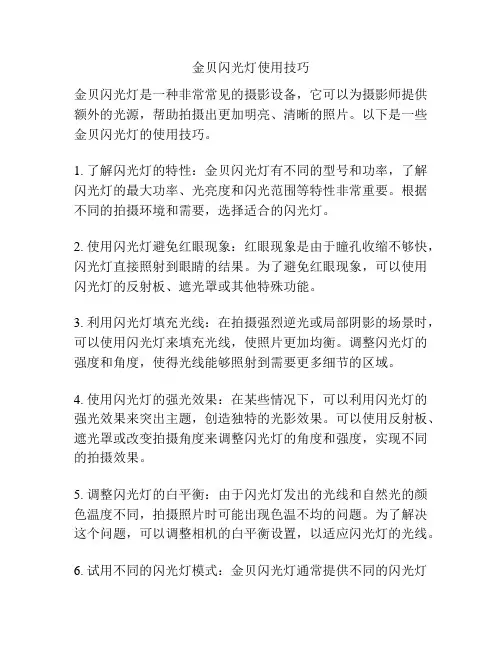 金贝闪光灯使用技巧

金贝闪光灯是一种非常常见的摄影设备，它可以为摄影师提供额外的光源，帮助拍摄出更加明亮、清晰的照片。以下是一些金贝闪光灯的使用技巧。

1. 了解闪光灯的特性：金贝闪光灯有不同的型号和功率，了解闪光灯的最大功率、光亮度和闪光范围等特性非常重要。根据不同的拍摄环境和需要，选择适合的闪光灯。

2. 使用闪光灯避免红眼现象：红眼现象是由于瞳孔收缩不够快，闪光灯直接照射到眼睛的结果。为了避免红眼现象，可以使用闪光灯的反射板、遮光罩或其他特殊功能。

3. 利用闪光灯填充光线：在拍摄强烈逆光或局部阴影的场景时，可以使用闪光灯来填充光线，使照片更加均衡。调整闪光灯的强度和角度，使得光线能够照射到需要更多细节的区域。

4. 使用闪光灯的强光效果：在某些情况下，可以利用闪光灯的强光效果来突出主题，创造独特的光影效果。可以使用反射板、遮光罩或改变拍摄角度来调整闪光灯的角度和强度，实现不同的拍摄效果。

5. 调整闪光灯的白平衡：由于闪光灯发出的光线和自然光的颜色温度不同，拍摄照片时可能出现色温不均的问题。为了解决这个问题，可以调整相机的白平衡设置，以适应闪光灯的光线。

6. 试用不同的闪光灯模式：金贝闪光灯通常提供不同的闪光灯